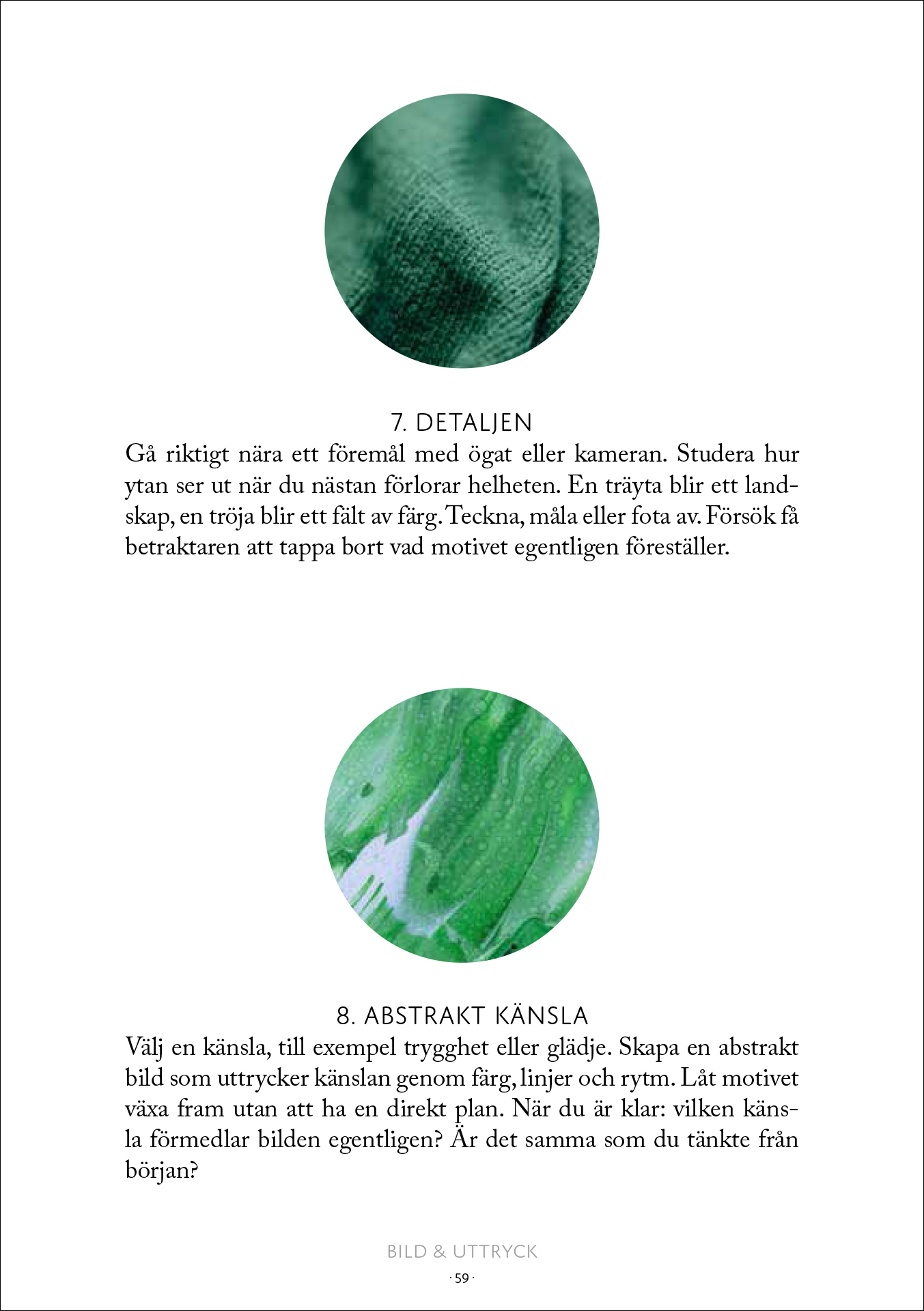 7. DETALJEN

Gå riktigt nära ett föremål med ögat eller kameran. Studera hur ytan ser ut när du nästan förlorar helheten. En träyta blir ett landskap, en tröja blir ett fält av färg. Teckna, måla eller fota av. Försök få betraktaren att tappa bort vad motivet egentligen föreställer.

8. ABSTRAKT KÄNSLA

Välj en känsla, till exempel trygghet eller glädje. Skapa en abstrakt bild som uttrycker känslan genom färg, linjer och rytm. Låt motivet växa fram utan att ha en direkt plan. När du är klar: vilken känsla förmedlar bilden egentligen? Är det samma som du tänkte från början?

BILD & UTTRYCK

· 59 ·